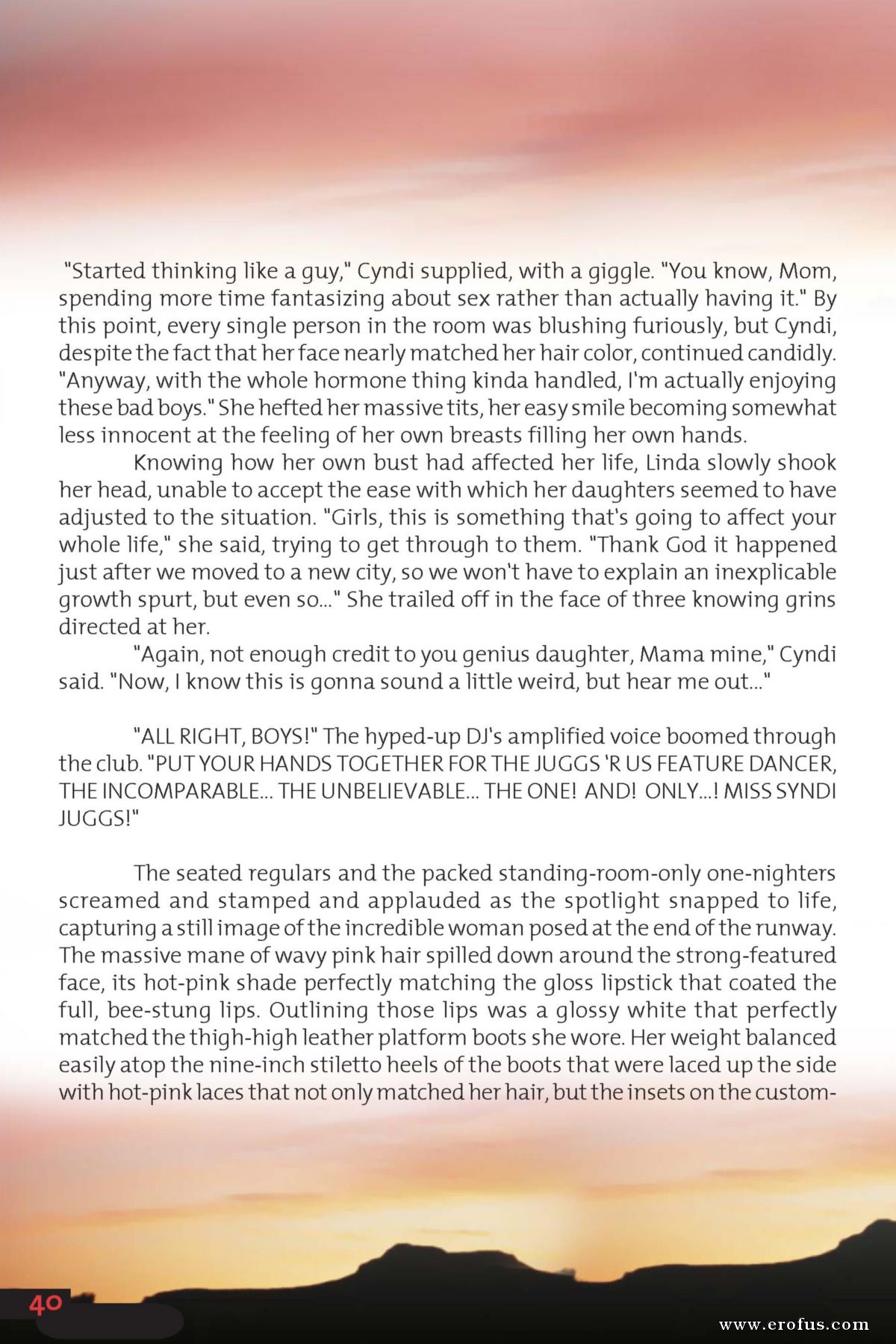 "Started thinking like a guy," Cyndi supplied, with a giggle. "You know, Mom, spending more time fantasizing about sex rather than actually having it." By this point, every single person in the room was blushing furiously, but Cyndi, despite the fact that her face nearly matched her hair color, continued candidly. "Anyway, with the whole hormone thing kinda handled, I'm actually enjoying these bad boys." She hefted her massive tits, her easy smile becoming somewhat less innocent at the feeling of her own breasts filling her own hands.

Knowing how her own bust had affected her life, Linda slowly shook her head, unable to accept the ease with which her daughters seemed to have adjusted to the situation. "Girls, this is something that's going to affect your whole life," she said, trying to get through to them. "Thank God it happened just after we moved to a new city, so we won't have to explain an inexplicable growth spurt, but even so..." She trailed off in the face of three knowing grins directed at her.

"Again, not enough credit to you genius daughter, Mama mine," Cyndi said. "Now, I know this is gonna sound a little weird, but hear me out..."

"ALL RIGHT, BOYS!" The hyped-up DJ's amplified voice boomed through the club. "PUT YOUR HANDS TOGETHER FOR THE JUGGS 'R US FEATURE DANCER, THE INCOMPARABLE... THE UNBELIEVABLE... THE ONE! AND! ONLY...! MISS SYNDI JUGGS!"

The seated regulars and the packed standing-room-only one-nighters screamed and stamped and applauded as the spotlight snapped to life, capturing a still image of the incredible woman posed at the end of the runway. The massive mane of wavy pink hair spilled down around the strong-featured face, its hot-pink shade perfectly matching the gloss lipstick that coated the full, bee-stung lips. Outlining those lips was a glossy white that perfectly matched the thigh-high leather platform boots she wore. Her weight balanced easily atop the nine-inch stiletto heels of the boots that were laced up the side with hot-pink laces that not only matched her hair, but the insets on the custom-

40

www.erofus.com